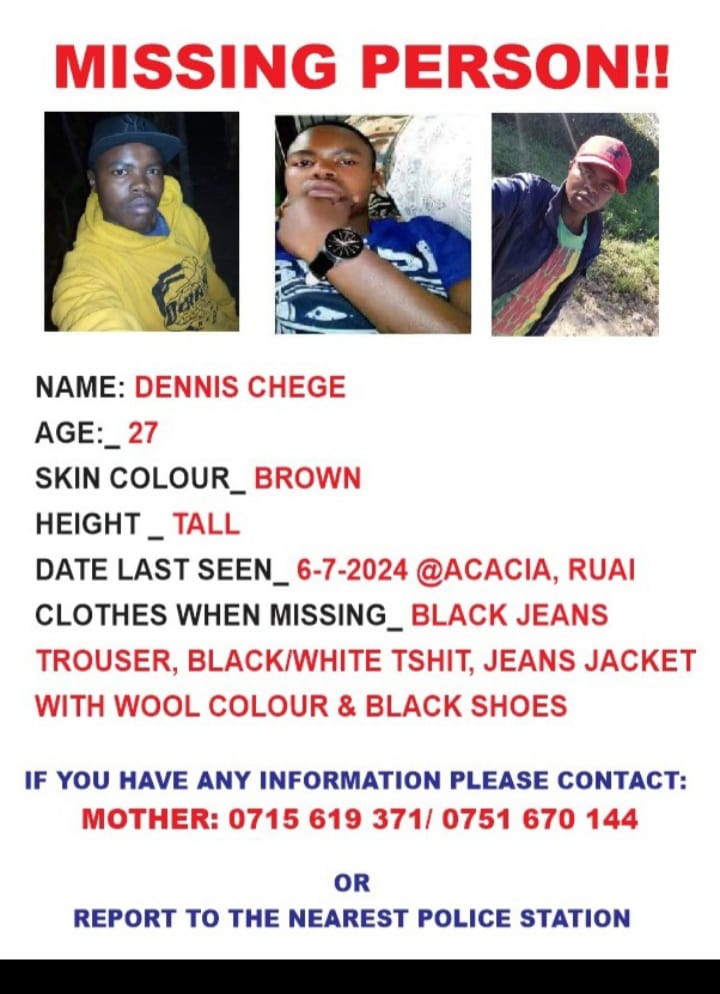 MISSING PERSON!!

NAME: DENNIS CHEGE
AGE:_ 27
SKIN COLOUR_ BROWN
HEIGHT _ TALL
DATE LAST SEEN_ 6-7-2024 @ACACIA, RUAI
CLOTHES WHEN MISSING_ BLACK JEANS TROUSER, BLACK/WHITE TSHIT, JEANS JACKET WITH WOOL COLOUR & BLACK SHOES

IF YOU HAVE ANY INFORMATION PLEASE CONTACT:
MOTHER: 0715 619 371/ 0751 670 144

OR
REPORT TO THE NEAREST POLICE STATION